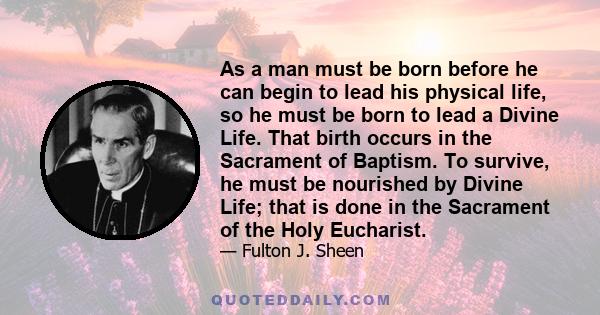 As a man must be born before he can begin to lead his physical life, so he must be born to lead a Divine Life. That birth occurs in the Sacrament of Baptism. To survive, he must be nourished by Divine Life; that is done in the Sacrament of the Holy Eucharist.

— Fulton J. Sheen

QUOTEDDAILY.COM